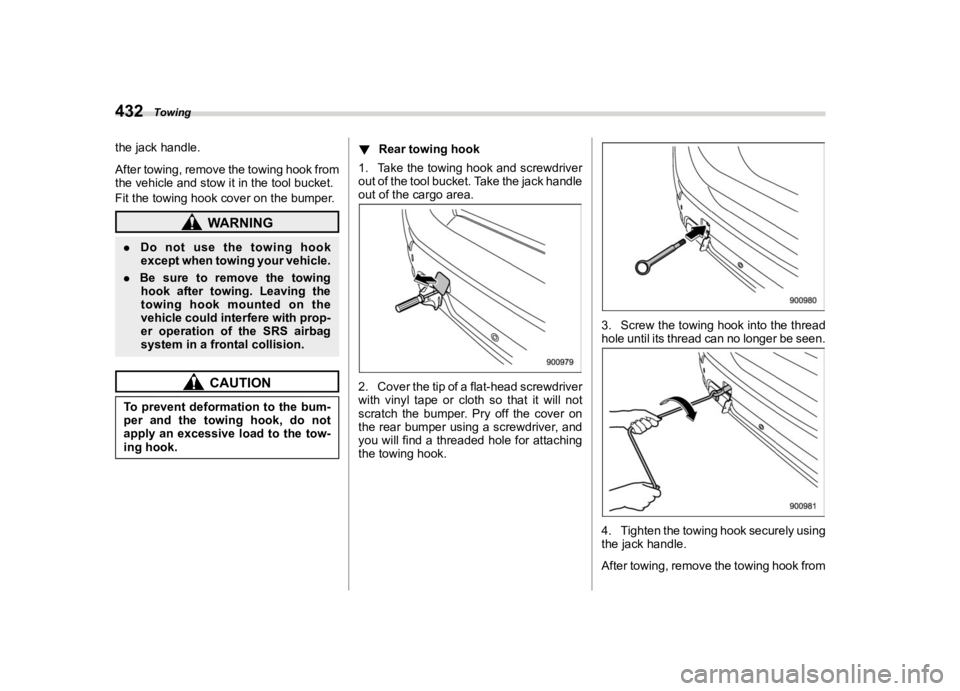 432 Towing

the jack handle.

After towing, remove the towing hook from the vehicle and stow it in the tool bucket.

Fit the towing hook cover on the bumper.

WARNING

. Do not use the towing hook except when towing your vehicle.

. Be sure to remove the towing hook after towing. Leaving the towing hook mounted on the vehicle could interfere with proper operation of the SRS airbag system in a frontal collision.

CAUTION

To prevent deformation to the bumper and the towing hook, do not apply an excessive load to the towing hook.

▼ Rear towing hook

1. Take the towing hook and screwdriver out of the tool bucket. Take the jack handle out of the cargo area.

900979

2. Cover the tip of a flat-head screwdriver with vinyl tape or cloth so that it will not scratch the bumper. Pry off the cover on the rear bumper using a screwdriver, and you will find a threaded hole for attaching the towing hook.

900980

3. Screw the towing hook into the thread hole until its thread can no longer be seen.

900981

4. Tighten the towing hook securely using the jack handle.

After towing, remove the towing hook from

carmanualsonline.info